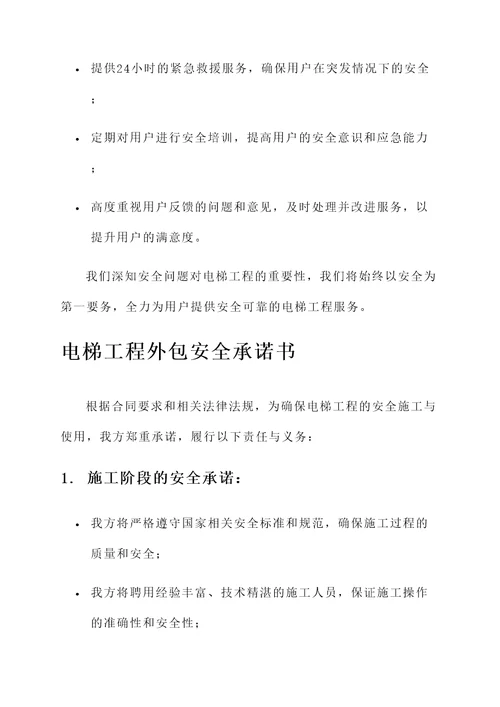 • 提供24小时的紧急救援服务，确保用户在突发情况下的安全；

• 定期对用户进行安全培训，提高用户的安全意识和应急能力；

• 高度重视用户反馈的问题和意见，及时处理并改进服务，以提升用户的满意度。

我们深知安全问题对电梯工程的重要性，我们将始终以安全为第一要务，全力为用户提供安全可靠的电梯工程服务。

电梯工程外包安全承诺书

根据合同要求和相关法律法规，为确保电梯工程的安全施工与使用，我方郑重承诺，履行以下责任与义务：

1. 施工阶段的安全承诺：

• 我方将严格遵守国家相关安全标准和规范，确保施工过程的质量和安全；

• 我方将聘用经验丰富、技术精湛的施工人员，保证施工操作的准确性和安全性；